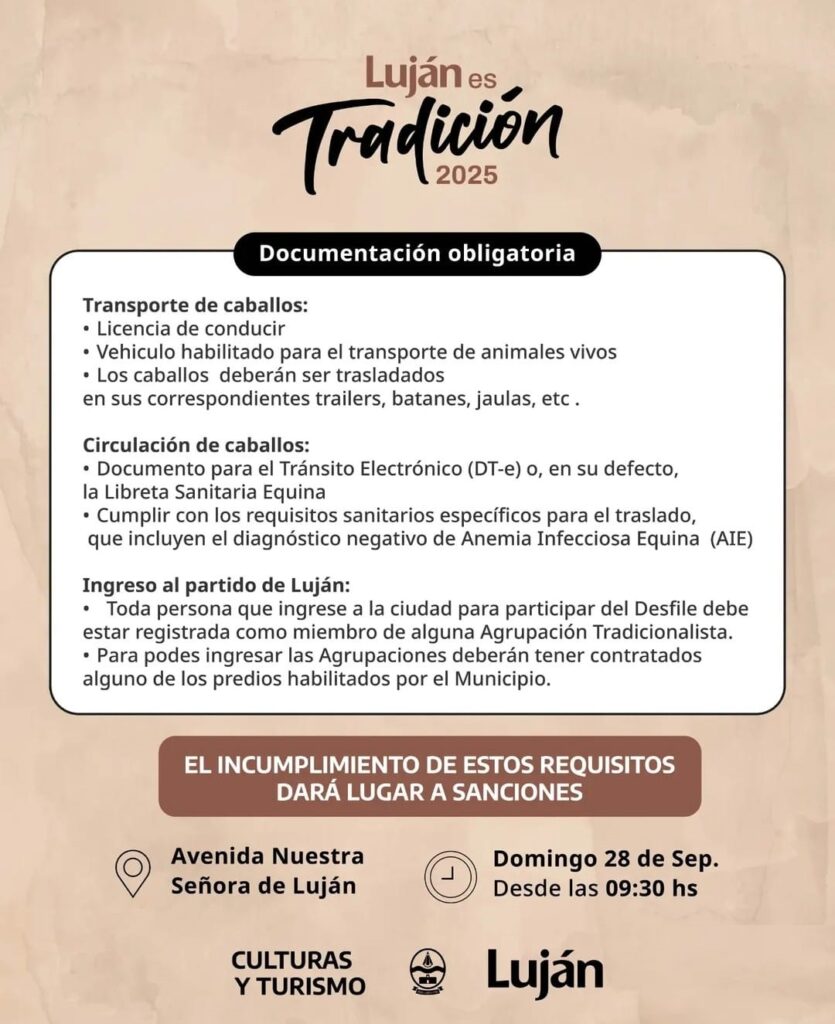 Luján es
Tradición
2025

Documentación obligatoria

Transporte de caballos:
• Licencia de conducir
• Vehiculo habilitado para el transporte de animales vivos
• Los caballos deberán ser trasladados en sus correspondientes trailers, batanes, jaulas, etc .

Circulación de caballos:
• Documento para el Tránsito Electrónico (DT-e) o, en su defecto, la Libreta Sanitaria Equina
• Cumplir con los requisitos sanitarios específicos para el traslado, que incluyen el diagnóstico negativo de Anemia Infecciosa Equina (AIE)

Ingreso al partido de Luján:
• Toda persona que ingrese a la ciudad para participar del Desfile debe estar registrada como miembro de alguna Agrupación Tradicionalista.
• Para podes ingresar las Agrupaciones deberán tener contratados alguno de los predios habilitados por el Municipio.

EL INCUMPLIMIENTO DE ESTOS REQUISITOS DARÁ LUGAR A SANCIONES

Avenida Nuestra
Señora de Luján

Domingo 28 de Sep.
Desde las 09:30 hs

CULTURAS
Y TURISMO

Luján